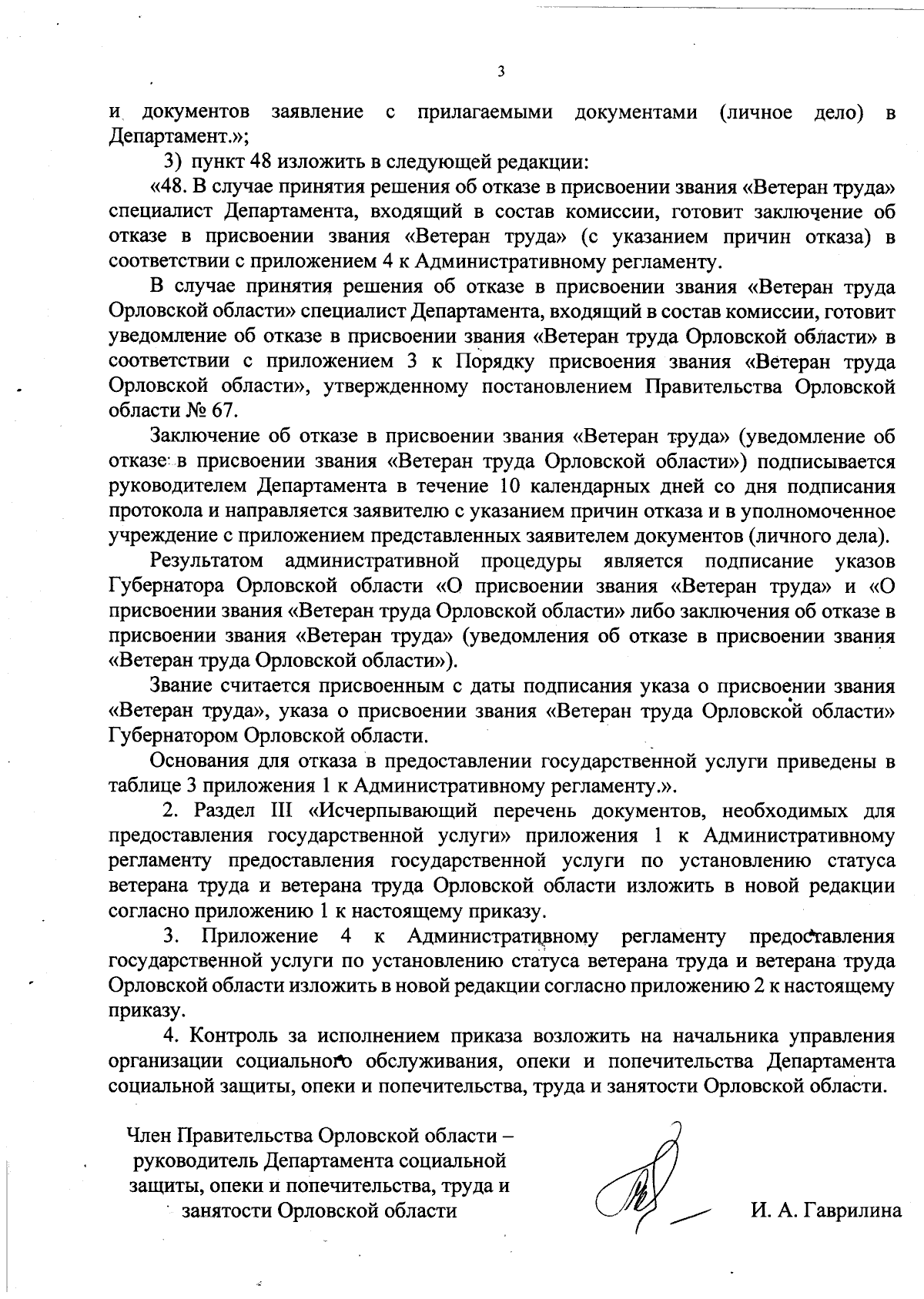 3

и документов заявление с прилагаемыми документами (личное дело) в Департамент.»;

3) пункт 48 изложить в следующей редакции:

«48. В случае принятия решения об отказе в присвоении звания «Ветеран труда» специалист Департамента, входящий в состав комиссии, готовит заключение об отказе в присвоении звания «Ветеран труда» (с указанием причин отказа) в соответствии с приложением 4 к Административному регламенту.

В случае принятия решения об отказе в присвоении звания «Ветеран труда Орловской области» специалист Департамента, входящий в состав комиссии, готовит уведомление об отказе в присвоении звания «Ветеран труда Орловской области» в соответствии с приложением 3 к Порядку присвоения звания «Ветеран труда Орловской области», утвержденному постановлением Правительства Орловской области № 67.

Заключение об отказе в присвоении звания «Ветеран труда» (уведомление об отказе в присвоении звания «Ветеран труда Орловской области») подписывается руководителем Департамента в течение 10 календарных дней со дня подписания протокола и направляется заявителю с указанием причин отказа и в уполномоченное учреждение с приложением представленных заявителем документов (личного дела).

Результатом административной процедуры является подписание указов Губернатора Орловской области «О присвоении звания «Ветеран труда» и «О присвоении звания «Ветеран труда Орловской области» либо заключения об отказе в присвоении звания «Ветеран труда» (уведомления об отказе в присвоении звания «Ветеран труда Орловской области»).

Звание считается присвоенным с даты подписания указа о присвоении звания «Ветеран труда», указа о присвоении звания «Ветеран труда Орловской области» Губернатором Орловской области.

Основания для отказа в предоставлении государственной услуги приведены в таблице 3 приложения 1 к Административному регламенту.».

2. Раздел III «Исчерпывающий перечень документов, необходимых для предоставления государственной услуги» приложения 1 к Административному регламенту предоставления государственной услуги по установлению статуса ветерана труда и ветерана труда Орловской области изложить в новой редакции согласно приложению 1 к настоящему приказу.

3. Приложение 4 к Административному регламенту предоставления государственной услуги по установлению статуса ветерана труда и ветерана труда Орловской области изложить в новой редакции согласно приложению 2 к настоящему приказу.

4. Контроль за исполнением приказа возложить на начальника управления организации социального обслуживания, опеки и попечительства Департамента социальной защиты, опеки и попечительства, труда и занятости Орловской области.

Член Правительства Орловской области – руководитель Департамента социальной защиты, опеки и попечительства, труда и занятости Орловской области

И. А. Гаврилина